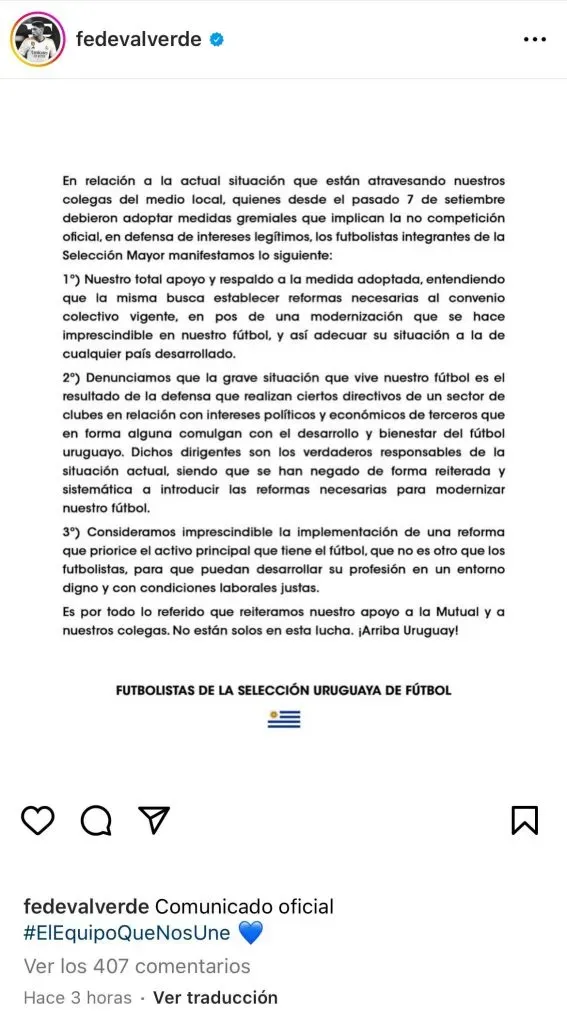 fedevalverde

En relación a la actual situación que están atravesando nuestros colegas del medio local, quienes desde el pasado 7 de setiembre debieron adoptar medidas gremiales que implican la no competición oficial, en defensa de intereses legítimos, los futbolistas integrantes de la Selección Mayor manifestamos lo siguiente:

1°) Nuestro total apoyo y respaldo a la medida adoptada, entendiendo que la misma busca establecer reformas necesarias al convenio colectivo vigente, en pos de una modernización que se hace imprescindible en nuestro fútbol, y así adecuar su situación a la de cualquier país desarrollado.

2°) Denunciamos que la grave situación que vive nuestro fútbol es el resultado de la defensa que realizan ciertos directivos de un sector de clubes en relación con intereses políticos y económicos de terceros que en forma alguna comulgan con el desarrollo y bienestar del fútbol uruguayo. Dichos dirigentes son los verdaderos responsables de la situación actual, siendo que se han negado de forma reiterada y sistemática a introducir las reformas necesarias para modernizar nuestro fútbol.

3°) Consideramos imprescindible la implementación de una reforma que priorice el activo principal que tiene el fútbol, que no es otro que los futbolistas, para que puedan desarrollar su profesión en un entorno digno y con condiciones laborales justas.

Es por todo lo referido que reiteramos nuestro apoyo a la Mutual y a nuestros colegas. No están solos en esta lucha. ¡Arriba Uruguay!

FUTBOLISTAS DE LA SELECCIÓN URUGUAYA DE FÚTBOL

fedevalverde Comunicado oficial
#ElEquipoQueNosUne 💙

Ver los 407 comentarios

Hace 3 horas · Ver traducción